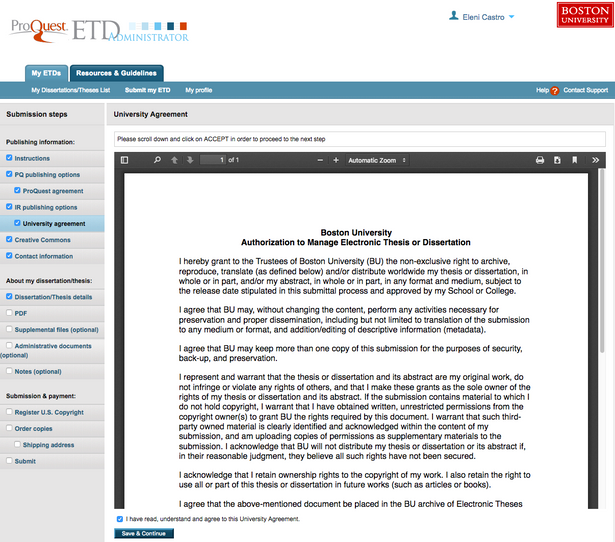 ProQuest ETD ADMINISTRATOR

Eleni Castro

BOSTON UNIVERSITY

My ETDs
Resources & Guidelines

My Dissertations/Theses List
Submit my ETD
My profile

Help ? Contact Support

Submission steps

Publishing information:
Instructions
PQ publishing options
ProQuest agreement
IR publishing options
University agreement
Creative Commons
Contact information

About my dissertation/thesis:
Dissertation/Thesis details
PDF
Supplemental files (optional)
Administrative documents (optional)
Notes (optional)

Submission & payment:
Register U.S. Copyright
Order copies
Shipping address
Submit

University Agreement

Please scroll down and click on ACCEPT in order to proceed to the next step

1 of 1
Automatic Zoom

Boston University
Authorization to Manage Electronic Thesis or Dissertation

I hereby grant to the Trustees of Boston University (BU) the non-exclusive right to archive, reproduce, translate (as defined below) and/or distribute worldwide my thesis or dissertation, in whole or in part, and/or my abstract, in whole or in part, in any format and medium, subject to the release date stipulated in this submittal process and approved by my School or College.

I agree that BU may, without changing the content, perform any activities necessary for preservation and proper dissemination, including but not limited to translation of the submission to any medium or format, and addition/editing of descriptive information (metadata).

I agree that BU may keep more than one copy of this submission for the purposes of security, back-up, and preservation.

I represent and warrant that the thesis or dissertation and its abstract are my original work, do not infringe or violate any rights of others, and that I make these grants as the sole owner of the rights of my thesis or dissertation and its abstract. If the submission contains material to which I do not hold copyright, I warrant that I have obtained written, unrestricted permissions from the copyright owner(s) to grant BU the rights required by this document. I warrant that such third-party owned material is clearly identified and acknowledged within the content of my submission, and am uploading copies of permissions as supplementary materials to the submission. I acknowledge that BU will not distribute my thesis or dissertation or its abstract if, in their reasonable judgment, they believe all such rights have not been secured.

I acknowledge that I retain ownership rights to the copyright of my work. I also retain the right to use all or part of this thesis or dissertation in future works (such as articles or books).

I agree that the above-mentioned document be placed in the BU archive of Electronic Theses

I have read, understand and agree to this University Agreement.

Save & Continue